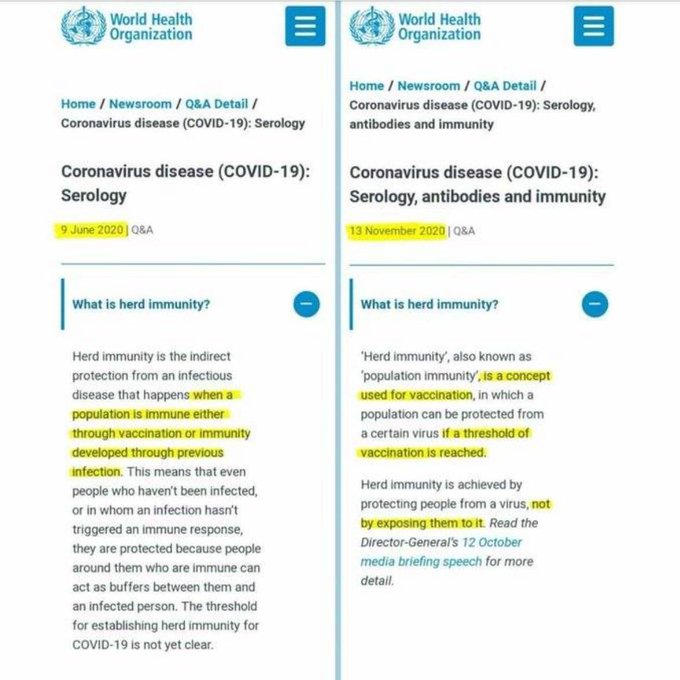 World Health Organization

Home / Newsroom / Q&A Detail / Coronavirus disease (COVID-19): Serology

Coronavirus disease (COVID-19): Serology

9 June 2020 | Q&A

What is herd immunity?

Herd immunity is the indirect protection from an infectious disease that happens when a population is immune either through vaccination or immunity developed through previous infection. This means that even people who haven't been infected, or in whom an infection hasn't triggered an immune response, they are protected because people around them who are immune can act as buffers between them and an infected person. The threshold for establishing herd immunity for COVID-19 is not yet clear.

World Health Organization

Home / Newsroom / Q&A Detail / Coronavirus disease (COVID-19): Serology, antibodies and immunity

Coronavirus disease (COVID-19): Serology, antibodies and immunity

13 November 2020 | Q&A

What is herd immunity?

'Herd immunity', also known as 'population immunity', is a concept used for vaccination, in which a population can be protected from a certain virus if a threshold of vaccination is reached.

Herd immunity is achieved by protecting people from a virus, not by exposing them to it. Read the Director-General's 12 October media briefing speech for more detail.